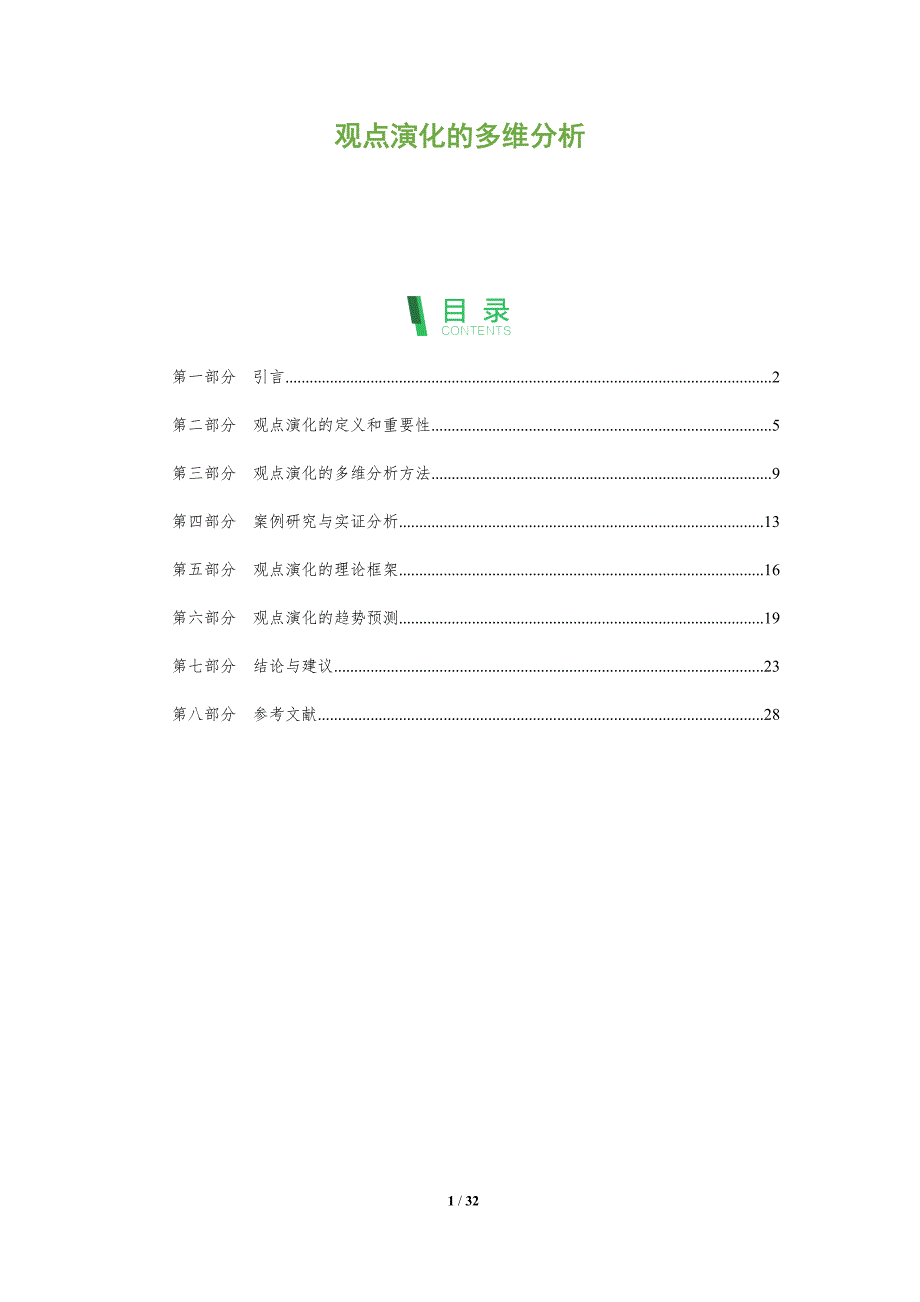 观点演化的多维分析

目录
CONTENTS

第一部分 引言......2

第二部分 观点演化的定义和重要性......5

第三部分 观点演化的多维分析方法......9

第四部分 案例研究与实证分析......13

第五部分 观点演化的理论框架......16

第六部分 观点演化的趋势预测......19

第七部分 结论与建议......23

第八部分 参考文献......28

1 / 32